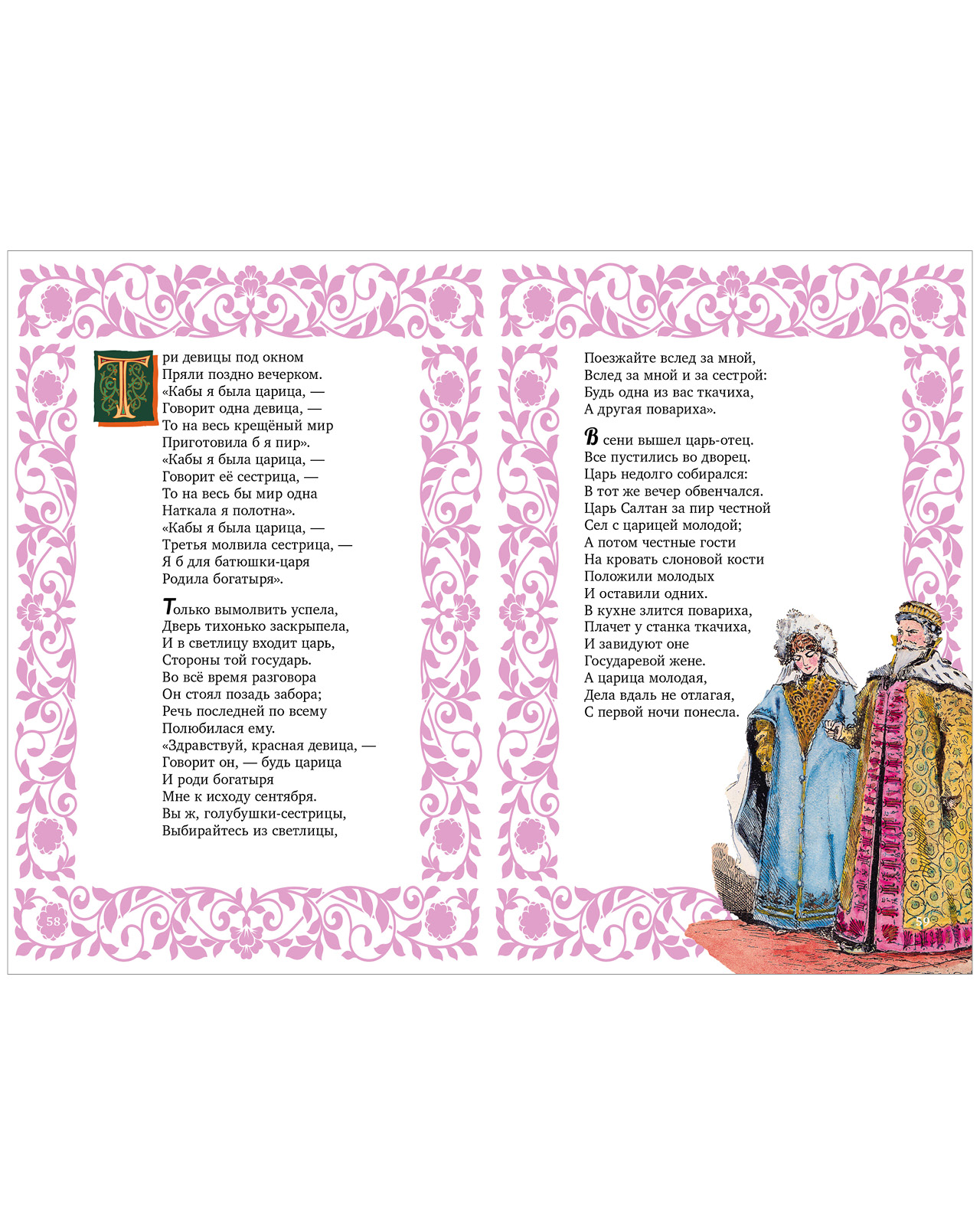 Три девицы под окном
Пряли поздно вечерком.
«Кабы я была царица, —
Говорит одна девица, —
То на весь крещёный мир
Приготовила б я пир».
«Кабы я была царица, —
Говорит её сестрица, —
То на весь бы мир одна
Наткала я полотна».
«Кабы я была царица, —
Третья молвила сестрица, —
Я б для батюшки-царя
Родила богатыря».

Только вымолвить успела,
Дверь тихонько заскрыпела,
И в светлицу входит царь,
Стороны той государь.
Во всё время разговора
Он стоял позадь забора;
Речь последней по всему
Полюбилася ему.
«Здравствуй, красная девица, —
Говорит он, — будь царица
И роди богатыря
Мне к исходу сентября.
Вы ж, голубушки-сестрицы,
Выбирайтесь из светлицы,

58

Поезжайте вслед за мной,
Вслед за мной и за сестрой:
Будь одна из вас ткачиха,
А другая повариха».

В сени вышел царь-отец.
Все пустились во дворец.
Царь недолго собирался:
В тот же вечер обвенчался.
Царь Салтан за пир честной
Сел с царицей молодой;
А потом честные гости
На кровать слоновой кости
Положили молодых
И оставили одних.
В кухне злится повариха,
Плачет у станка ткачиха,
И завидуют оне
Государевой жене.
А царица молодая,
Дела вдаль не отлагая,
С первой ночи понесла.

59